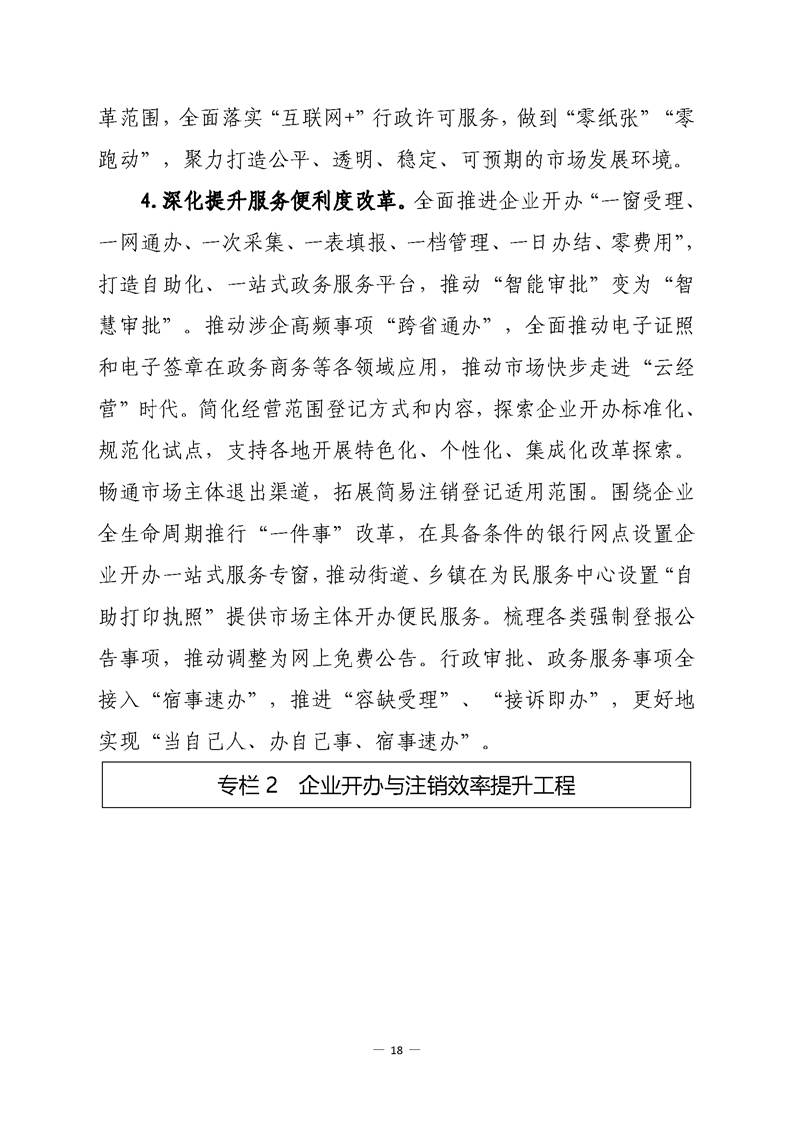 革范围，全面落实“互联网+”行政许可服务，做到“零纸张”“零跑动”，聚力打造公平、透明、稳定、可预期的市场发展环境。

4.深化提升服务便利度改革。全面推进企业开办“一窗受理、一网通办、一次采集、一表填报、一档管理、一日办结、零费用”，打造自助化、一站式政务服务平台，推动“智能审批”变为“智慧审批”。推动涉企高频事项“跨省通办”，全面推动电子证照和电子签章在政务商务等各领域应用，推动市场快步走进“云经营”时代。简化经营范围登记方式和内容，探索企业开办标准化、规范化试点，支持各地开展特色化、个性化、集成化改革探索。畅通市场主体退出渠道，拓展简易注销登记适用范围。围绕企业全生命周期推行“一件事”改革，在具备条件的银行网点设置企业开办一站式服务专窗，推动街道、乡镇在为民服务中心设置“自助打印执照”提供市场主体开办便民服务。梳理各类强制登报公告事项，推动调整为网上免费公告。行政审批、政务服务事项全接入“宿事速办”，推进“容缺受理”、“接诉即办”，更好地实现“当自己人、办自己事、宿事速办”。

专栏 2　企业开办与注销效率提升工程

— 18 —